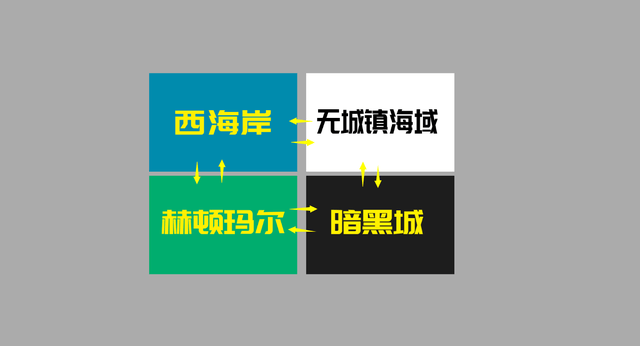 西海岸

无城镇海域

赫顿玛尔

暗黑城